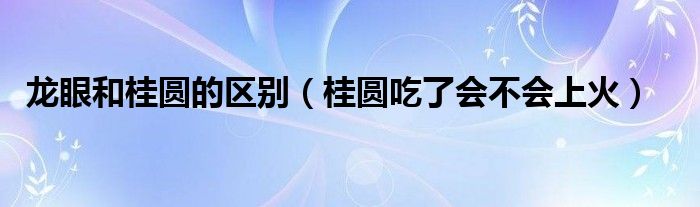 龙眼和桂圆的区别（桂圆吃了会不会上火）